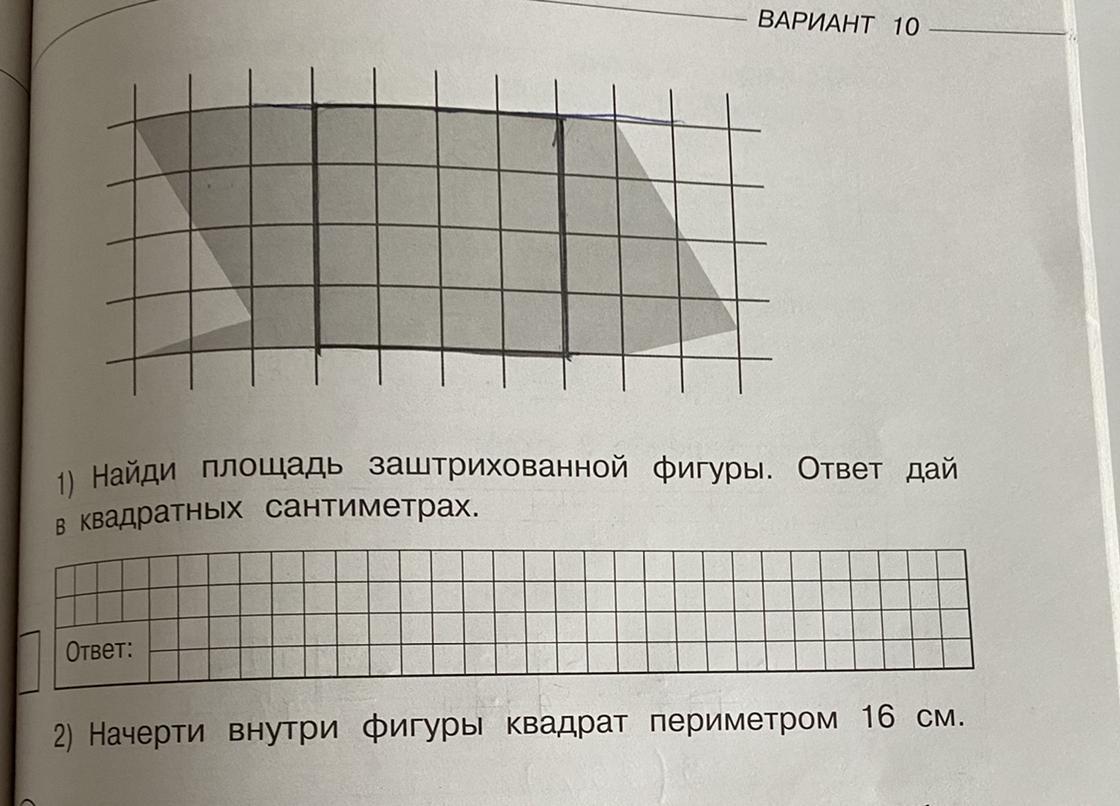 ВАРИАНТ 10

1) Найди площадь заштрихованной фигуры. Ответ дай в квадратных сантиметрах.

Ответ:

2) Начерти внутри фигуры квадрат периметром 16 см.